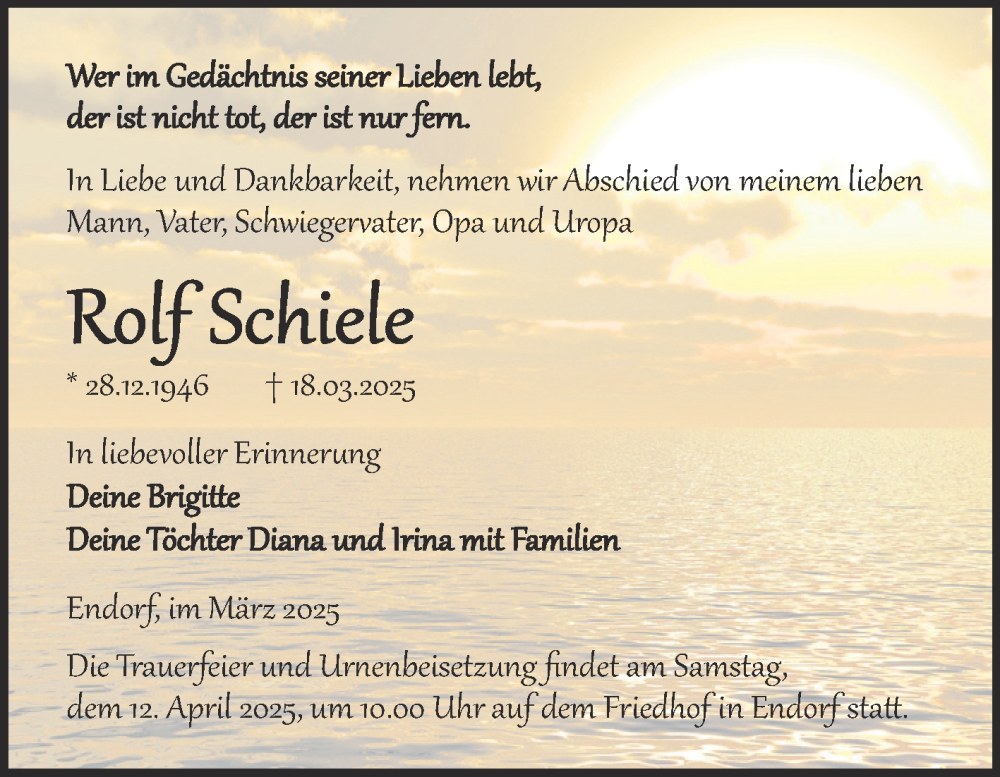 Wer im Gedächtnis seiner Lieben lebt,
der ist nicht tot, der ist nur fern.

In Liebe und Dankbarkeit, nehmen wir Abschied von meinem lieben Mann, Vater, Schwiegervater, Opa und Uropa

Rolf Schiele

* 28.12.1946 † 18.03.2025

In liebevoller Erinnerung
Deine Brigitte
Deine Töchter Diana und Irina mit Familien

Endorf, im März 2025

Die Trauerfeier und Urnenbeisetzung findet am Samstag, dem 12. April 2025, um 10.00 Uhr auf dem Friedhof in Endorf statt.